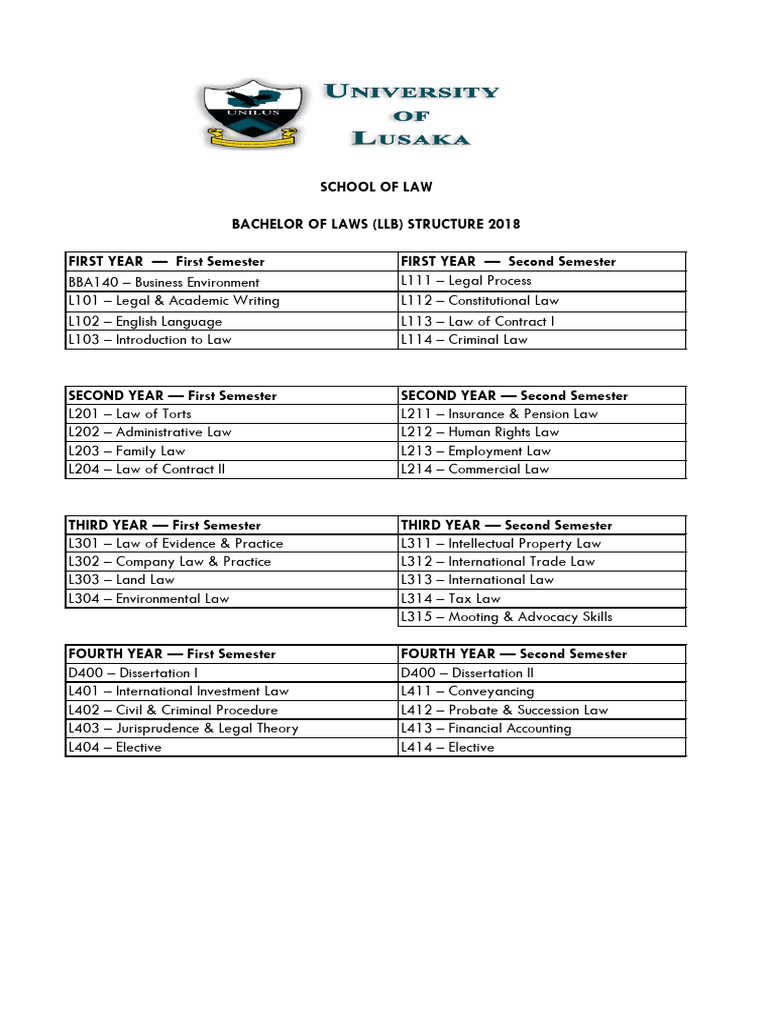 UNILUS

UNIVERSITY OF LUSAKA

SCHOOL OF LAW

BACHELOR OF LAWS (LLB) STRUCTURE 2018

| FIRST YEAR — First Semester | FIRST YEAR — Second Semester |
|---|---|
| BBA140 – Business Environment | L111 – Legal Process |
| L101 – Legal & Academic Writing | L112 – Constitutional Law |
| L102 – English Language | L113 – Law of Contract I |
| L103 – Introduction to Law | L114 – Criminal Law |

| SECOND YEAR — First Semester | SECOND YEAR — Second Semester |
|---|---|
| L201 – Law of Torts | L211 – Insurance & Pension Law |
| L202 – Administrative Law | L212 – Human Rights Law |
| L203 – Family Law | L213 – Employment Law |
| L204 – Law of Contract II | L214 – Commercial Law |

| THIRD YEAR — First Semester | THIRD YEAR — Second Semester |
|---|---|
| L301 – Law of Evidence & Practice | L311 – Intellectual Property Law |
| L302 – Company Law & Practice | L312 – International Trade Law |
| L303 – Land Law | L313 – International Law |
| L304 – Environmental Law | L314 – Tax Law |
| | L315 – Mooting & Advocacy Skills |

| FOURTH YEAR — First Semester | FOURTH YEAR — Second Semester |
|---|---|
| D400 – Dissertation I | D400 – Dissertation II |
| L401 – International Investment Law | L411 – Conveyancing |
| L402 – Civil & Criminal Procedure | L412 – Probate & Succession Law |
| L403 – Jurisprudence & Legal Theory | L413 – Financial Accounting |
| L404 – Elective | L414 – Elective |